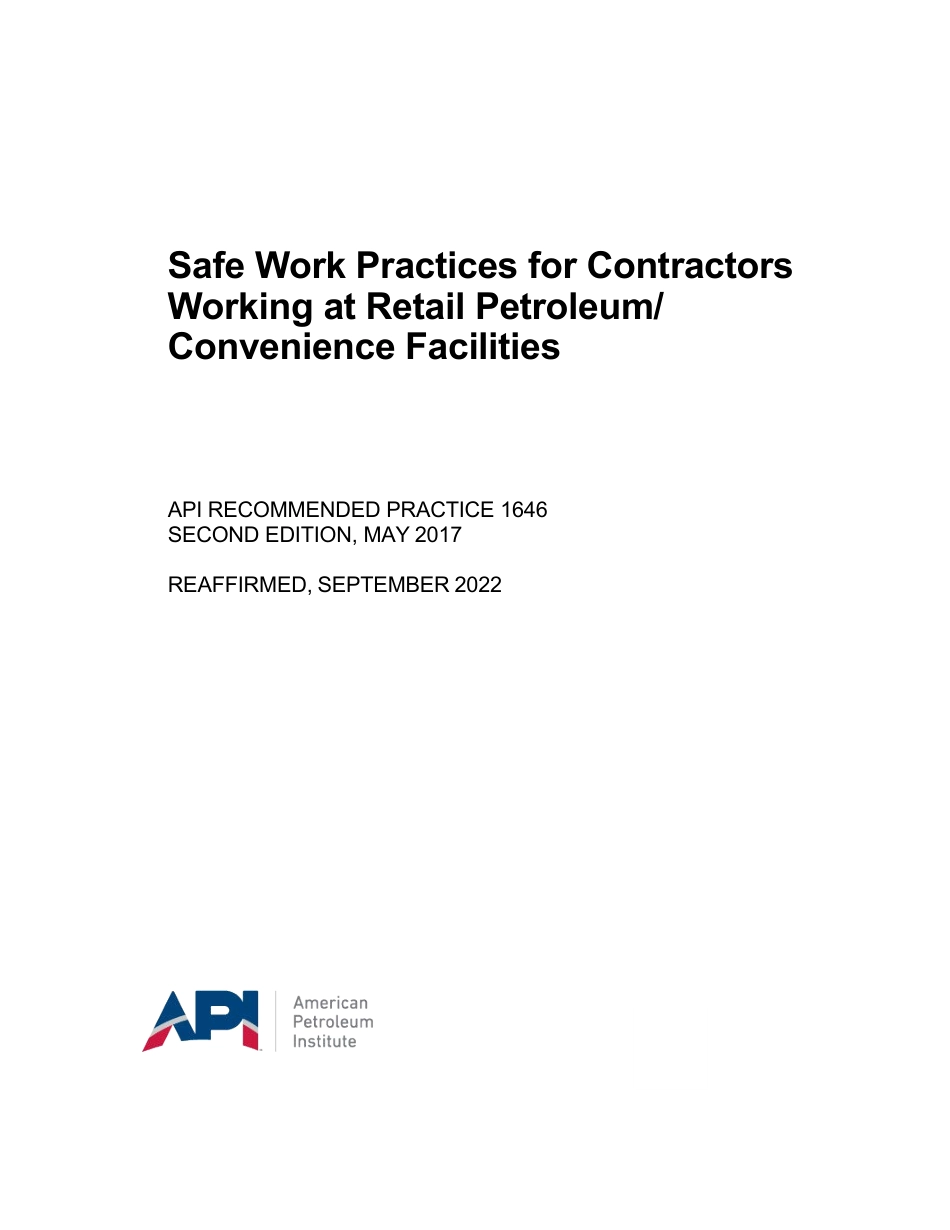 Safe Work Practices for Contractors Working at Retail Petroleum/ Convenience Facilities

API RECOMMENDED PRACTICE 1646
SECOND EDITION, MAY 2017

REAFFIRMED, SEPTEMBER 2022

API
American
Petroleum
Institute